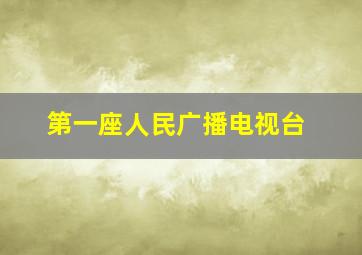 第一座人民广播电视台